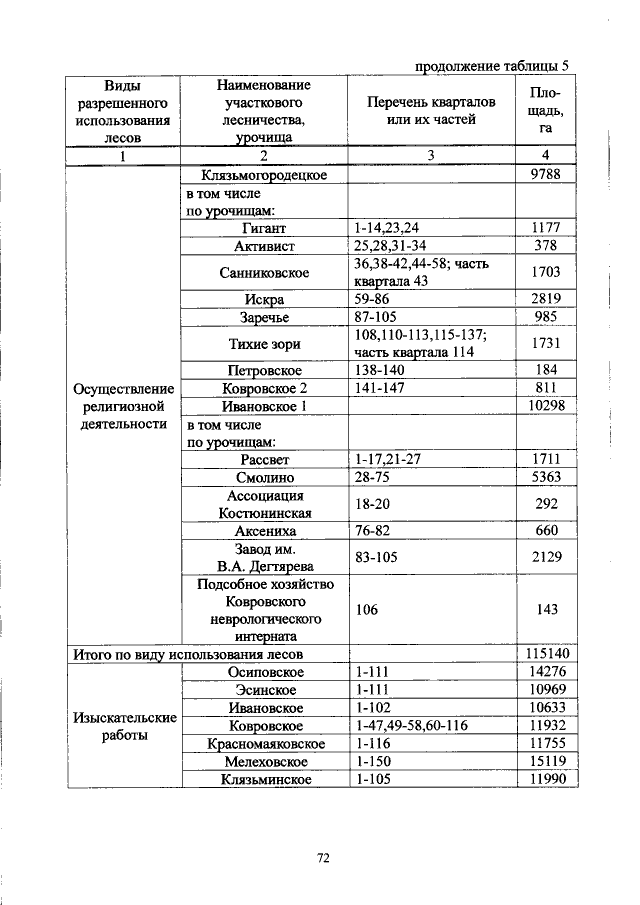 продолжение таблицы 5

| Виды разрешенного использования лесов | Наименование участкового лесничества, урочища | Перечень кварталов или их частей | Площадь, га |
|---|---|---|---|
| 1 | 2 | 3 | 4 |
| Осуществление религиозной деятельности | Клязьмогородецкое | | 9788 |
| | в том числе по урочищам: | | |
| | Гигант | 1-14,23,24 | 1177 |
| | Активист | 25,28,31-34 | 378 |
| | Санниковское | 36,38-42,44-58; часть квартала 43 | 1703 |
| | Искра | 59-86 | 2819 |
| | Заречье | 87-105 | 985 |
| | Тихие зори | 108,110-113,115-137; часть квартала 114 | 1731 |
| | Петровское | 138-140 | 184 |
| | Ковровское 2 | 141-147 | 811 |
| | Ивановское 1 | | 10298 |
| | в том числе по урочищам: | | |
| | Рассвет | 1-17,21-27 | 1711 |
| | Смолино | 28-75 | 5363 |
| | Ассоциация Костюнинская | 18-20 | 292 |
| | Аксениха | 76-82 | 660 |
| | Завод им. В.А. Дегтярева | 83-105 | 2129 |
| | Подсобное хозяйство Ковровского неврологического интерната | 106 | 143 |
| Итого по виду использования лесов | | | 115140 |
| Изыскательские работы | Осиповское | 1-111 | 14276 |
| | Эсинское | 1-111 | 10969 |
| | Ивановское | 1-102 | 10633 |
| | Ковровское | 1-47,49-58,60-116 | 11932 |
| | Красномаяковское | 1-116 | 11755 |
| | Мелеховское | 1-150 | 15119 |
| | Клязьминское | 1-105 | 11990 |

72